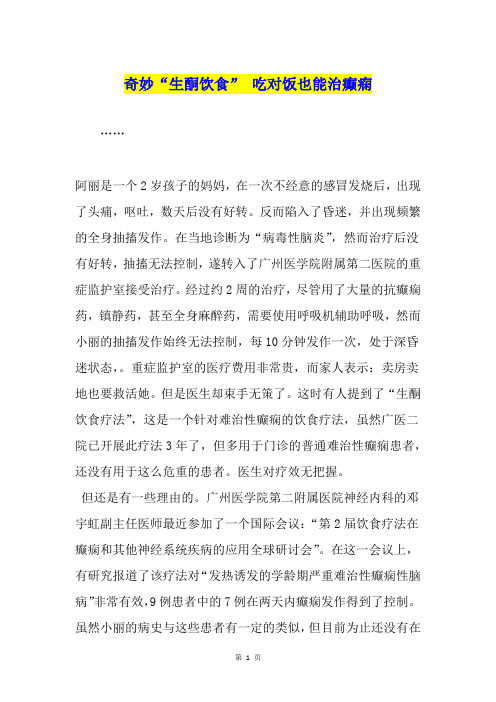 奇妙“生酮饮食” 吃对饭也能治癫痫

……

阿丽是一个 2 岁孩子的妈妈，在一次不经意的感冒发烧后，出现了头痛，呕吐，数天后没有好转。反而陷入了昏迷，并出现频繁的全身抽搐发作。在当地诊断为“病毒性脑炎”，然而治疗后没有好转，抽搐无法控制，遂转入了广州医学院附属第二医院的重症监护室接受治疗。经过约 2 周的治疗，尽管用了大量的抗癫痫药，镇静药，甚至全身麻醉药，需要使用呼吸机辅助呼吸，然而小丽的抽搐发作始终无法控制，每 10 分钟发作一次，处于深昏迷状态，。重症监护室的医疗费用非常贵，而家人表示：卖房卖地也要救活她。但是医生却束手无策了。这时有人提到了“生酮饮食疗法”，这是一个针对难治性癫痫的饮食疗法，虽然广医二院已开展此疗法 3 年了，但多用于门诊的普通难治性癫痫患者，还没有用于这么危重的患者。医生对疗效无把握。

但还是有一些理由的。广州医学院第二附属医院神经内科的邓宇虹副主任医师最近参加了一个国际会议：“第 2 届饮食疗法在癫痫和其他神经系统疾病的应用全球研讨会”。在这一会议上，有研究报道了该疗法对“发热诱发的学龄期严重难治性癫痫性脑病”非常有效，9 例患者中的 7 例在两天内癫痫发作得到了控制。虽然小丽的病史与这些患者有一定的类似，但目前为止还没有在

第 1 页